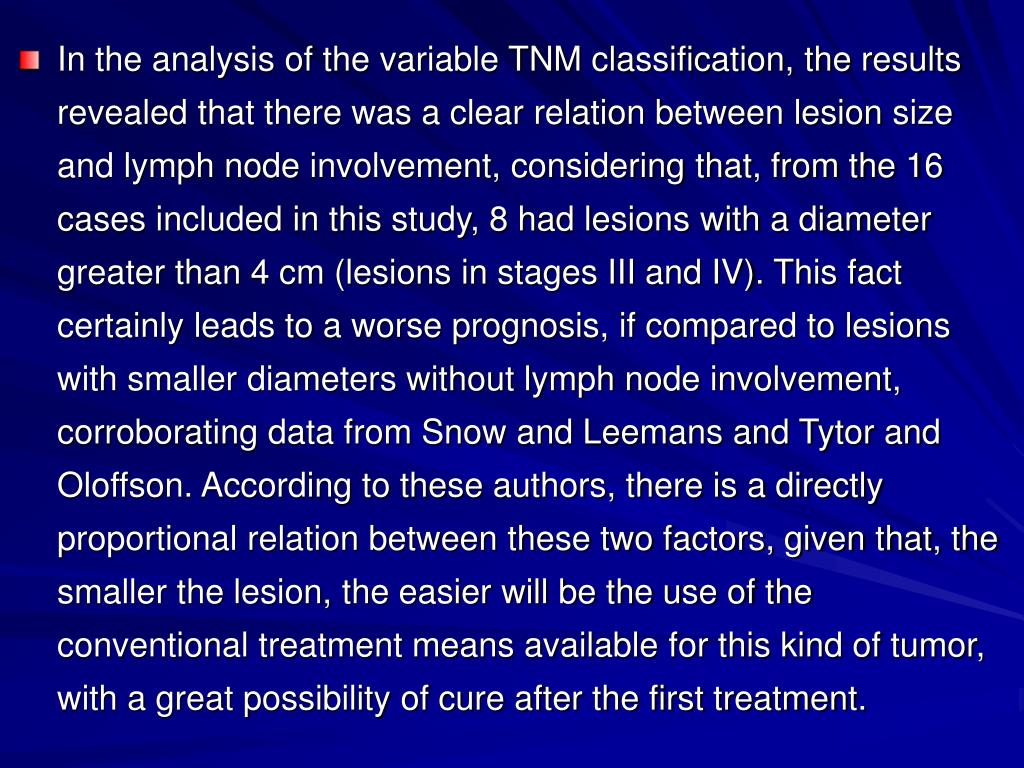 In the analysis of the variable TNM classification, the results revealed that there was a clear relation between lesion size and lymph node involvement, considering that, from the 16 cases included in this study, 8 had lesions with a diameter greater than 4 cm (lesions in stages III and IV). This fact certainly leads to a worse prognosis, if compared to lesions with smaller diameters without lymph node involvement, corroborating data from Snow and Leemans and Tytor and Oloffson. According to these authors, there is a directly proportional relation between these two factors, given that, the smaller the lesion, the easier will be the use of the conventional treatment means available for this kind of tumor, with a great possibility of cure after the first treatment.